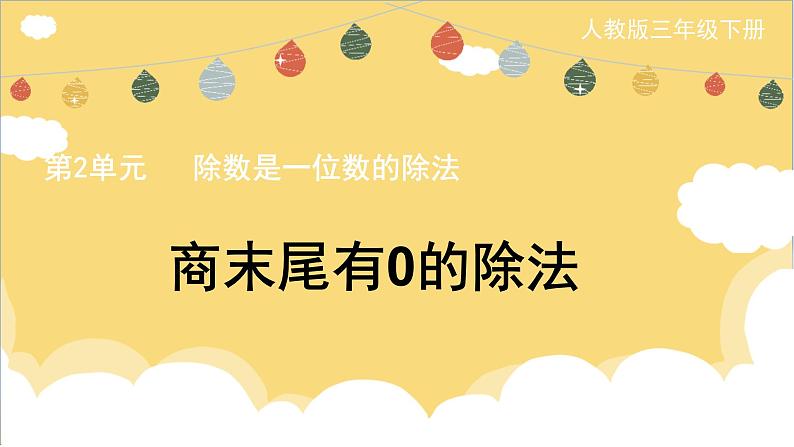 人教版三年级下册

第2单元　除数是一位数的除法

商末尾有0的除法